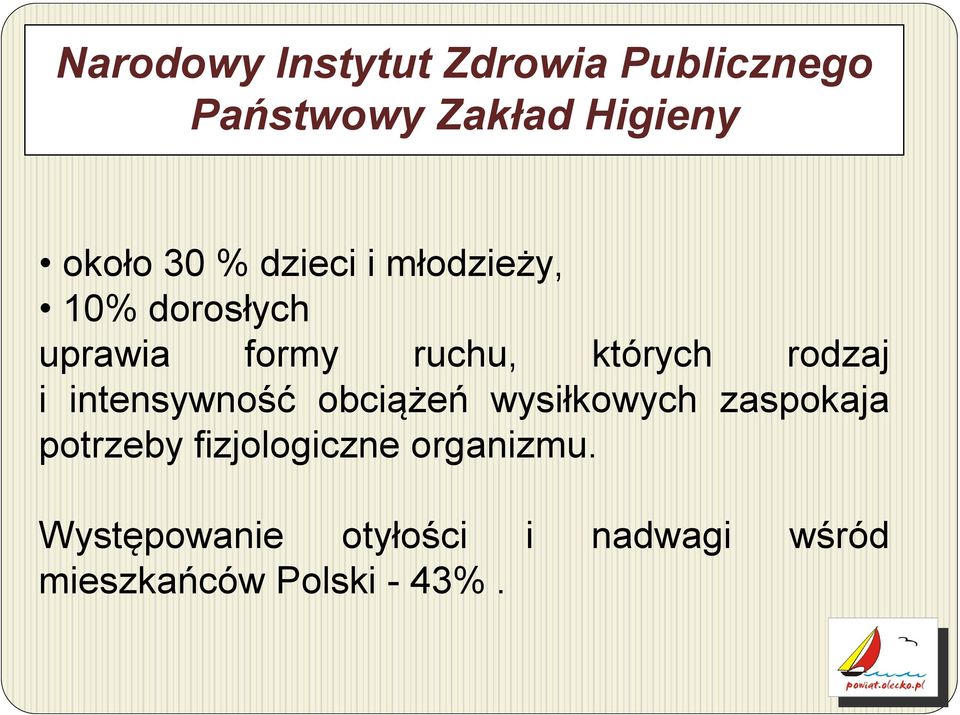 Narodowy Instytut Zdrowia Publicznego
Państwowy Zakład Higieny

• około 30 % dzieci i młodzieży,
• 10% dorosłych
uprawia formy ruchu, których rodzaj i intensywność obciążeń wysiłkowych zaspokaja potrzeby fizjologiczne organizmu.

Występowanie otyłości i nadwagi wśród mieszkańców Polski - 43% .

powiat.olecko.pl